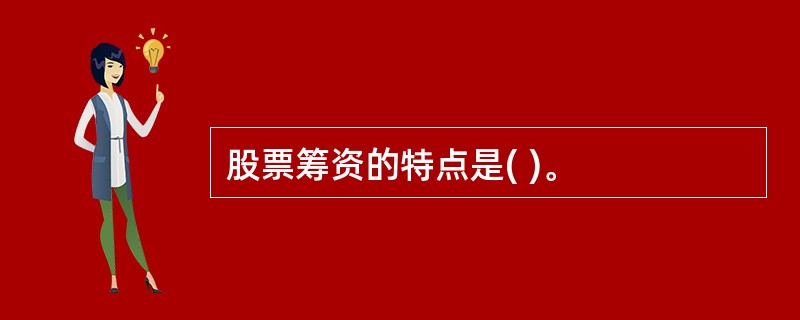 股票筹资的特点是( )。